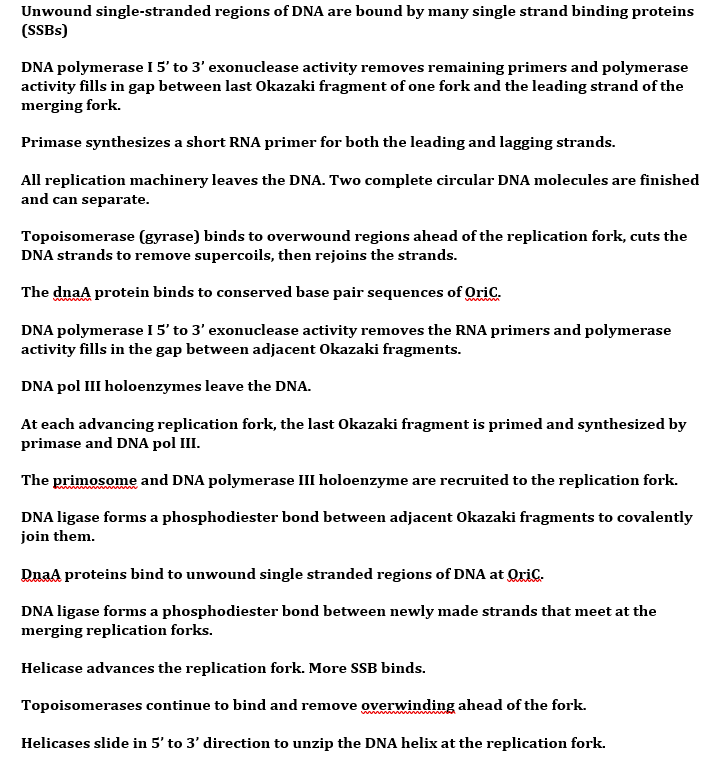 Unwound single-stranded regions of DNA are bound by many single strand binding proteins (SSBs)

DNA polymerase I 5' to 3' exonuclease activity removes remaining primers and polymerase activity fills in gap between last Okazaki fragment of one fork and the leading strand of the merging fork.

Primase synthesizes a short RNA primer for both the leading and lagging strands.

All replication machinery leaves the DNA. Two complete circular DNA molecules are finished and can separate.

Topoisomerase (gyrase) binds to overwound regions ahead of the replication fork, cuts the DNA strands to remove supercoils, then rejoins the strands.

The dnaA protein binds to conserved base pair sequences of OriC.

DNA polymerase I 5' to 3' exonuclease activity removes the RNA primers and polymerase activity fills in the gap between adjacent Okazaki fragments.

DNA pol III holoenzymes leave the DNA.

At each advancing replication fork, the last Okazaki fragment is primed and synthesized by primase and DNA pol III.

The primosome and DNA polymerase III holoenzyme are recruited to the replication fork.

DNA ligase forms a phosphodiester bond between adjacent Okazaki fragments to covalently join them.

DnaA proteins bind to unwound single stranded regions of DNA at OriC.

DNA ligase forms a phosphodiester bond between newly made strands that meet at the merging replication forks.

Helicase advances the replication fork. More SSB binds.

Topoisomerases continue to bind and remove overwinding ahead of the fork.

Helicases slide in 5' to 3' direction to unzip the DNA helix at the replication fork.